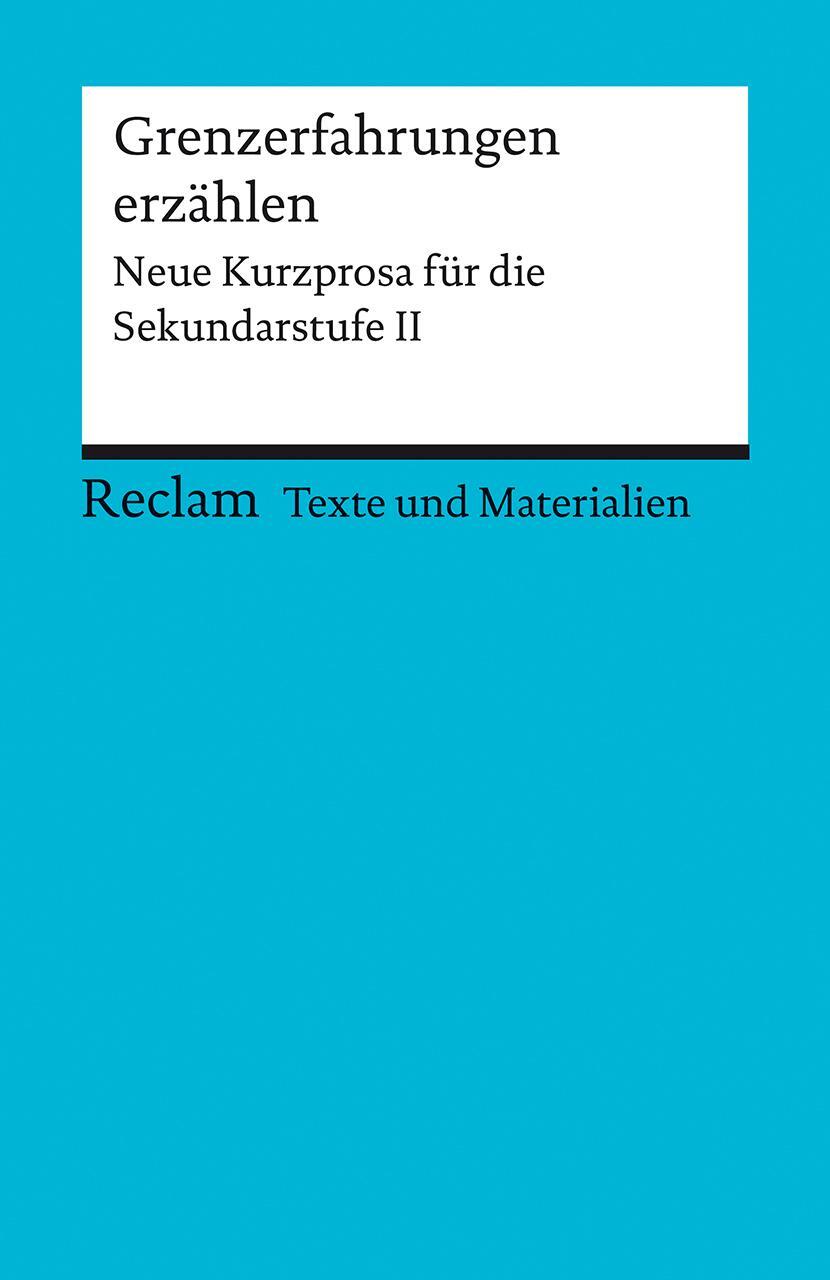 Grenzerfahrungen erzählen

Neue Kurzprosa für die Sekundarstufe II

Reclam Texte und Materialien